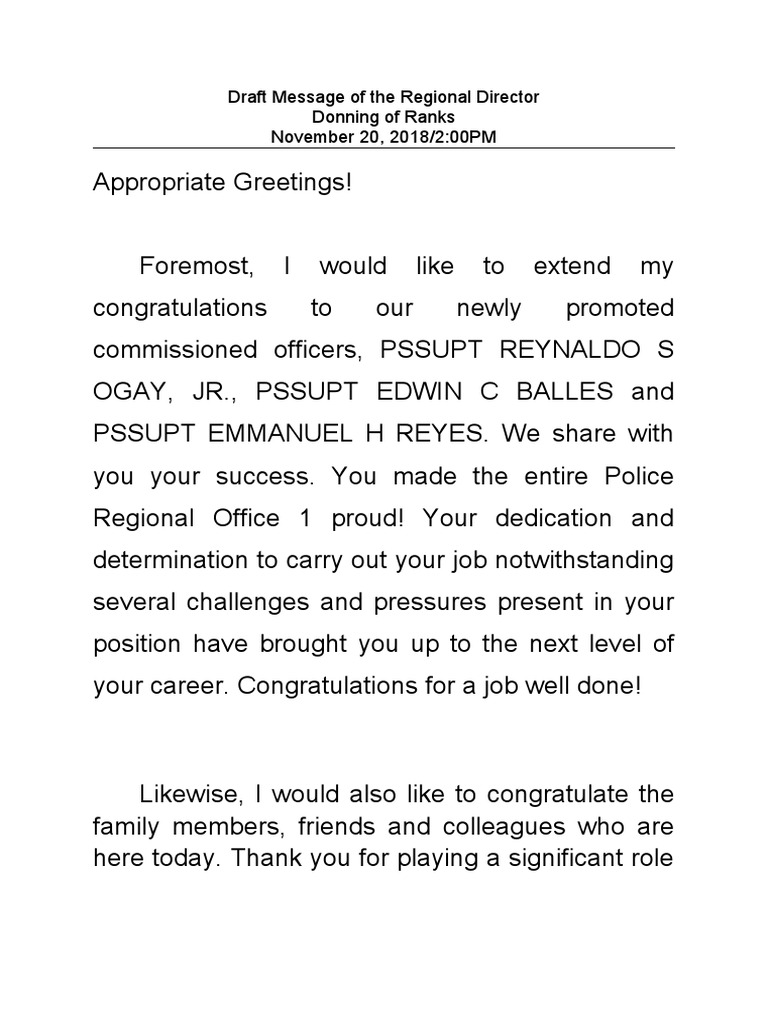 Draft Message of the Regional Director
Donning of Ranks
November 20, 2018/2:00PM

Appropriate Greetings!

Foremost, I would like to extend my congratulations to our newly promoted commissioned officers, PSSUPT REYNALDO S OGAY, JR., PSSUPT EDWIN C BALLES and PSSUPT EMMANUEL H REYES. We share with you your success. You made the entire Police Regional Office 1 proud! Your dedication and determination to carry out your job notwithstanding several challenges and pressures present in your position have brought you up to the next level of your career. Congratulations for a job well done!

Likewise, I would also like to congratulate the family members, friends and colleagues who are here today. Thank you for playing a significant role